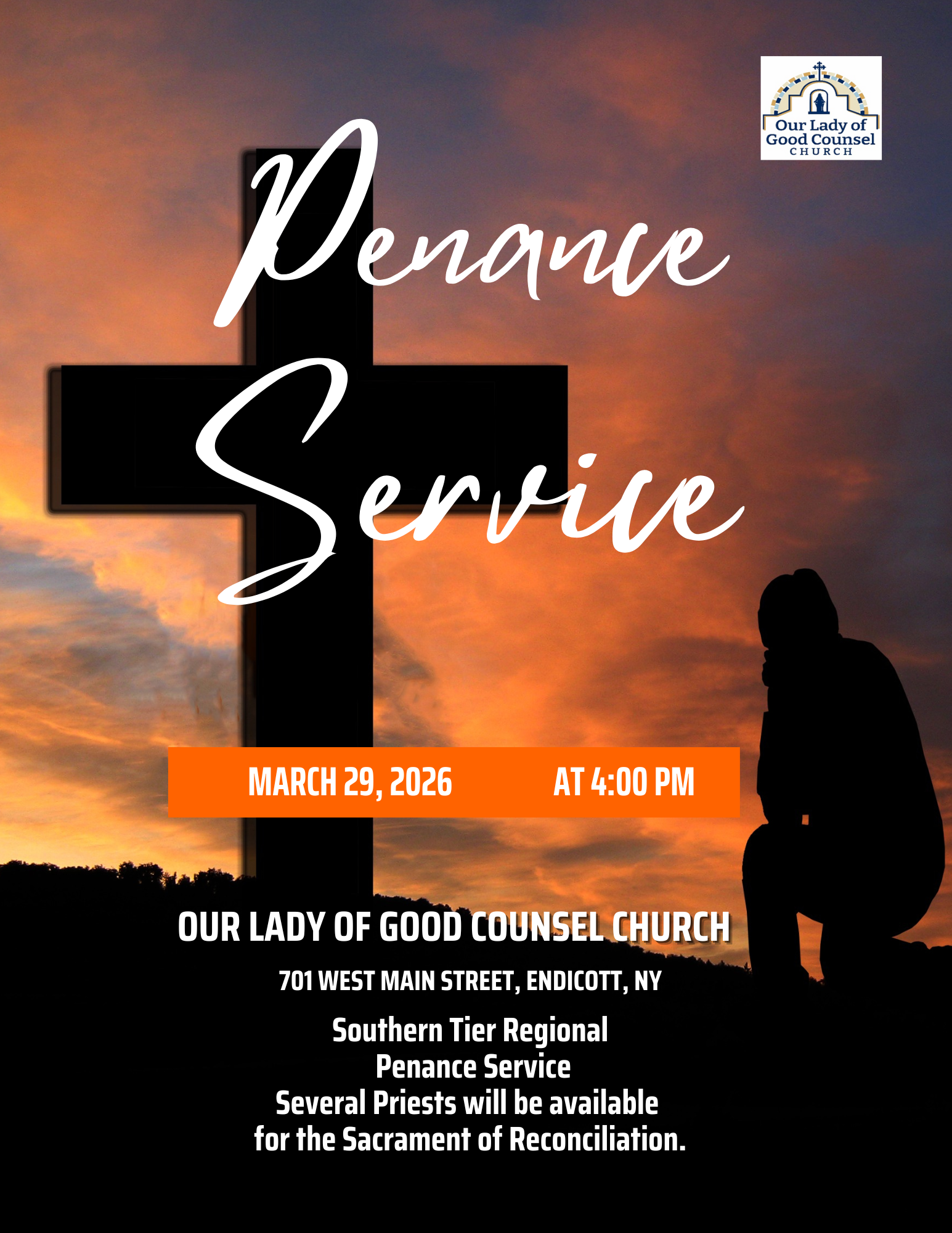 Our Lady of
Good Counsel
CHURCH

Penance
Service

MARCH 29, 2026 AT 4:00 PM

OUR LADY OF GOOD COUNSEL CHURCH

701 WEST MAIN STREET, ENDICOTT, NY

Southern Tier Regional
Penance Service
Several Priests will be available
for the Sacrament of Reconciliation.